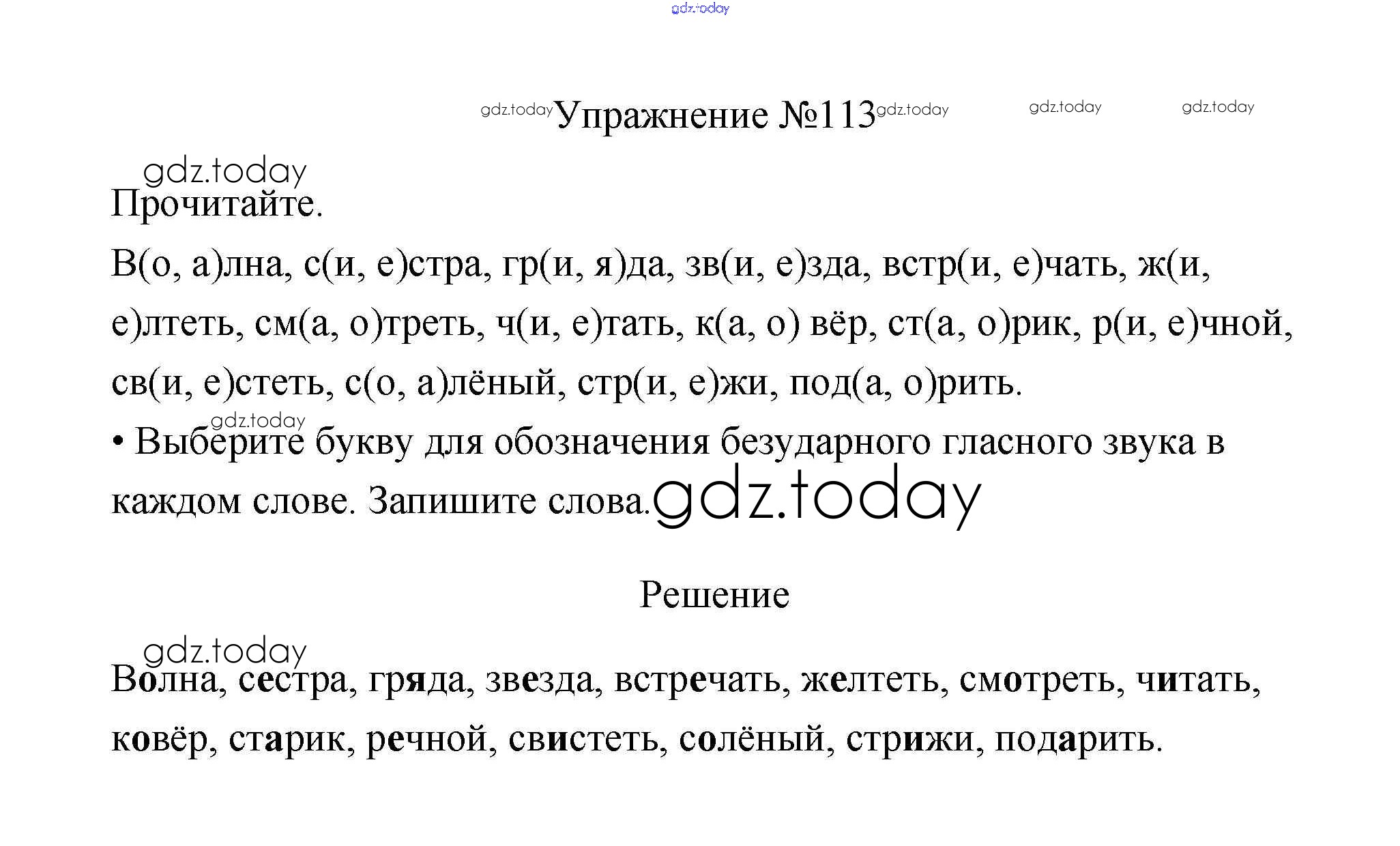 gdz.today

gdz.today Упражнение №113 gdz.today gdz.today gdz.today

gdz.today

Прочитайте.

В(о, а)лна, с(и, е)стра, гр(и, я)да, зв(и, е)зда, встр(и, е)чать, ж(и, е)лтеть, см(а, о)треть, ч(и, е)тать, к(а, о) вёр, ст(а, о)рик, р(и, е)чной, св(и, е)стеть, с(о, а)лёный, стр(и, е)жи, под(а, о)рить.

gdz.today

• Выберите букву для обозначения безударного гласного звука в каждом слове. Запишите слова. gdz.today

Решение

gdz.today

Волна, сестра, гряда, звезда, встречать, желтеть, смотреть, читать, ковёр, старик, речной, свистеть, солёный, стрижи, подарить.